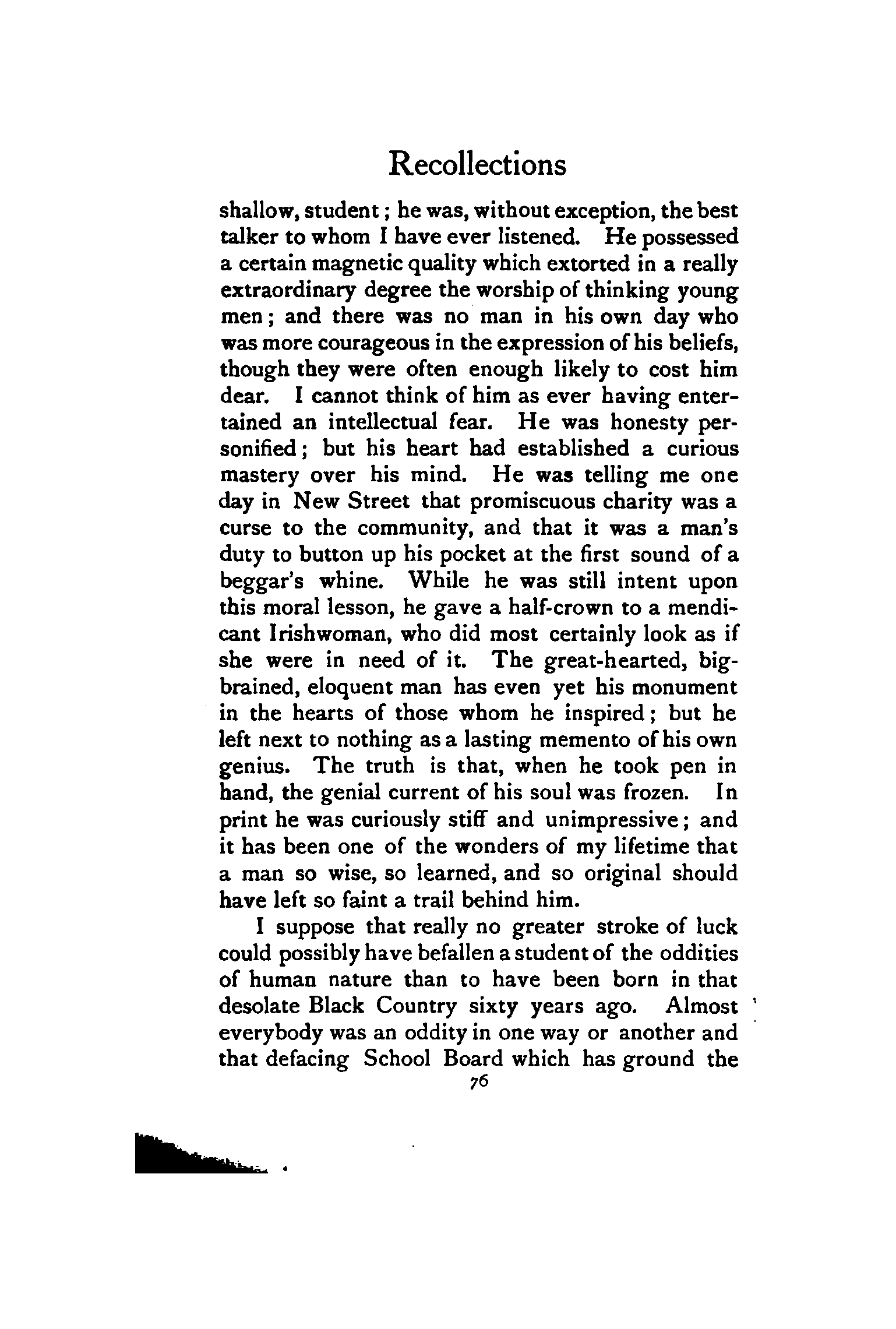 Recollections

shallow, student; he was, without exception, the best talker to whom I have ever listened. He possessed a certain magnetic quality which extorted in a really extraordinary degree the worship of thinking young men; and there was no man in his own day who was more courageous in the expression of his beliefs, though they were often enough likely to cost him dear. I cannot think of him as ever having entertained an intellectual fear. He was honesty personified; but his heart had established a curious mastery over his mind. He was telling me one day in New Street that promiscuous charity was a curse to the community, and that it was a man's duty to button up his pocket at the first sound of a beggar's whine. While he was still intent upon this moral lesson, he gave a half-crown to a mendicant Irishwoman, who did most certainly look as if she were in need of it. The great-hearted, big-brained, eloquent man has even yet his monument in the hearts of those whom he inspired; but he left next to nothing as a lasting memento of his own genius. The truth is that, when he took pen in hand, the genial current of his soul was frozen. In print he was curiously stiff and unimpressive; and it has been one of the wonders of my lifetime that a man so wise, so learned, and so original should have left so faint a trail behind him.

I suppose that really no greater stroke of luck could possibly have befallen a student of the oddities of human nature than to have been born in that desolate Black Country sixty years ago. Almost everybody was an oddity in one way or another and that defacing School Board which has ground the

76